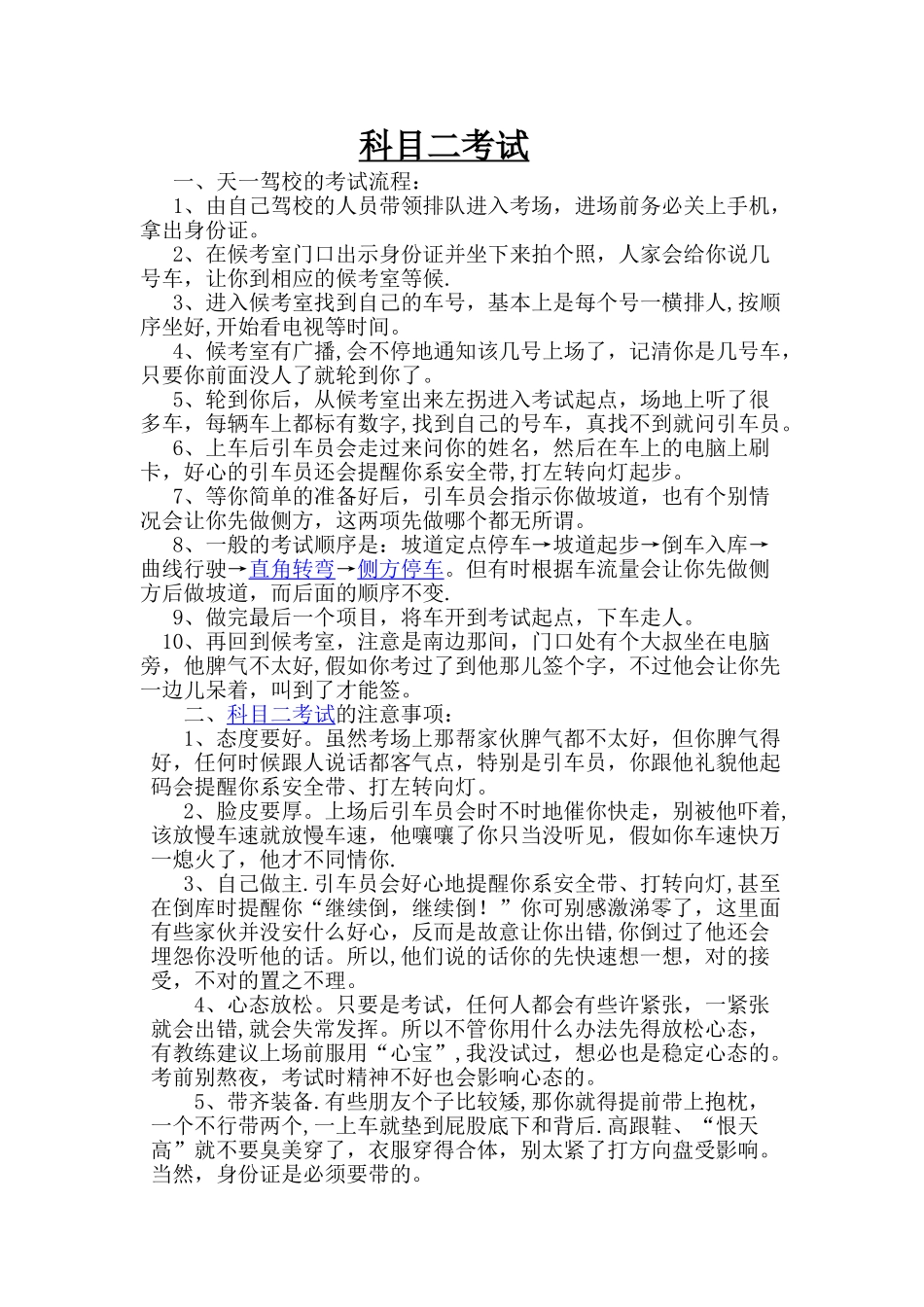 科目二考试

一、天一驾校的考试流程：

1、由自己驾校的人员带领排队进入考场，进场前务必关上手机，拿出身份证。

2、在候考室门口出示身份证并坐下来拍个照，人家会给你说几号车，让你到相应的候考室等候.

3、进入候考室找到自己的车号，基本上是每个号一横排人,按顺序坐好,开始看电视等时间。

4、候考室有广播,会不停地通知该几号上场了，记清你是几号车，只要你前面没人了就轮到你了。

5、轮到你后，从候考室出来左拐进入考试起点，场地上听了很多车，每辆车上都标有数字,找到自己的号车，真找不到就问引车员。

6、上车后引车员会走过来问你的姓名，然后在车上的电脑上刷卡，好心的引车员还会提醒你系安全带,打左转向灯起步。

7、等你简单的准备好后，引车员会指示你做坡道，也有个别情况会让你先做侧方，这两项先做哪个都无所谓。

8、一般的考试顺序是：坡道定点停车→坡道起步→倒车入库→曲线行驶→直角转弯→侧方停车。但有时根据车流量会让你先做侧方后做坡道，而后面的顺序不变.

9、做完最后一个项目，将车开到考试起点，下车走人。

10、再回到候考室，注意是南边那间，门口处有个大叔坐在电脑旁，他脾气不太好,假如你考过了到他那儿签个字，不过他会让你先一边儿呆着，叫到了才能签。

二、科目二考试的注意事项：

1、态度要好。虽然考场上那帮家伙脾气都不太好，但你脾气得好，任何时候跟人说话都客气点，特别是引车员，你跟他礼貌他起码会提醒你系安全带、打左转向灯。

2、脸皮要厚。上场后引车员会时不时地催你快走，别被他吓着,该放慢车速就放慢车速，他嚷嚷了你只当没听见，假如你车速快万一熄火了，他才不同情你.

3、自己做主.引车员会好心地提醒你系安全带、打转向灯,甚至在倒库时提醒你“继续倒，继续倒！”你可别感激涕零了，这里面有些家伙并没安什么好心，反而是故意让你出错,你倒过了他还会埋怨你没听他的话。所以,他们说的话你的先快速想一想，对的接受，不对的置之不理。

4、心态放松。只要是考试，任何人都会有些许紧张，一紧张就会出错,就会失常发挥。所以不管你用什么办法先得放松心态，有教练建议上场前服用“心宝”,我没试过，想必也是稳定心态的。考前别熬夜，考试时精神不好也会影响心态的。

5、带齐装备.有些朋友个子比较矮,那你就得提前带上抱枕，一个不行带两个,一上车就垫到屁股底下和背后.高跟鞋、“恨天高”就不要臭美穿了，衣服穿得合体，别太紧了打方向盘受影响。当然，身份证是必须要带的。